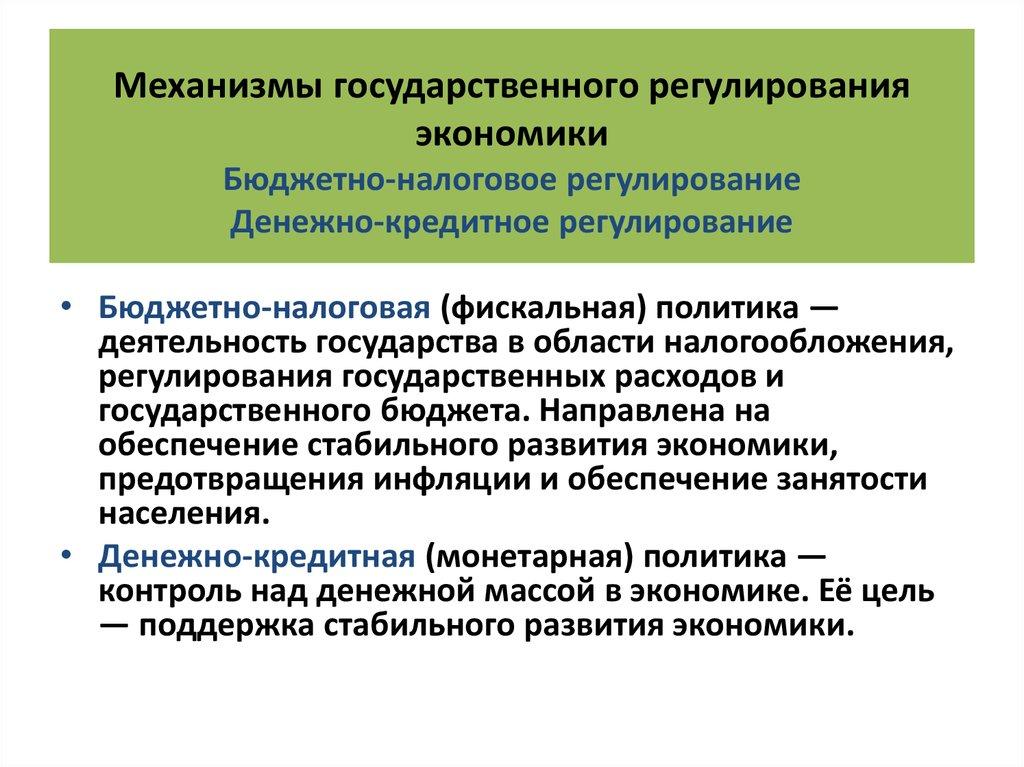 Механизмы государственного регулирования экономики
Бюджетно-налоговое регулирование
Денежно-кредитное регулирование

• Бюджетно-налоговая (фискальная) политика — деятельность государства в области налогообложения, регулирования государственных расходов и государственного бюджета. Направлена на обеспечение стабильного развития экономики, предотвращения инфляции и обеспечение занятости населения.

• Денежно-кредитная (монетарная) политика — контроль над денежной массой в экономике. Её цель — поддержка стабильного развития экономики.